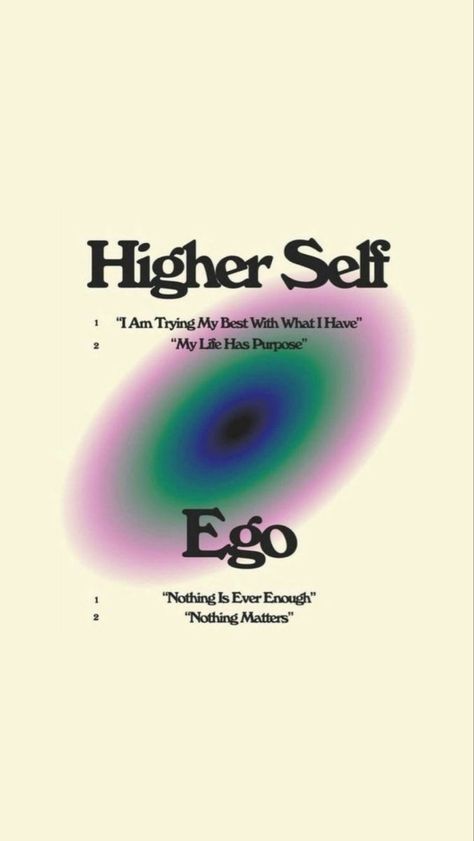 Higher Self

1 "I Am Trying My Best With What I Have"
2 "My Life Has Purpose"

Ego

1 "Nothing Is Ever Enough"
2 "Nothing Matters"